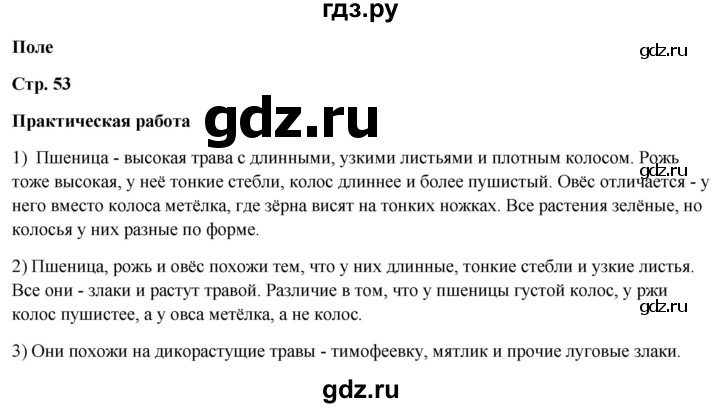 гдз.ру

Поле

gdz.ru

Стр. 53

Практическая работа gdz.ru

1) Пшеница - высокая трава с длинными, узкими листьями и плотным колосом. Рожь тоже высокая, у неё тонкие стебли, колос длиннее и более пушистый. Овёс отличается - у него вместо колоса метёлка, где зёрна висят на тонких ножках. Все растения зелёные, но колосья у них разные по форме.

gdz.ru

2) Пшеница, рожь и овёс похожи тем, что у них длинные, тонкие стебли и узкие листья. Все они - злаки и растут травой. Различие в том, что у пшеницы густой колос, у ржи колос пушистее, а у овса метёлка, а не колос.

gdz.ru

3) Они похожи на дикорастущие травы - тимофеевку, мятлик и прочие луговые злаки.

gdz.ru